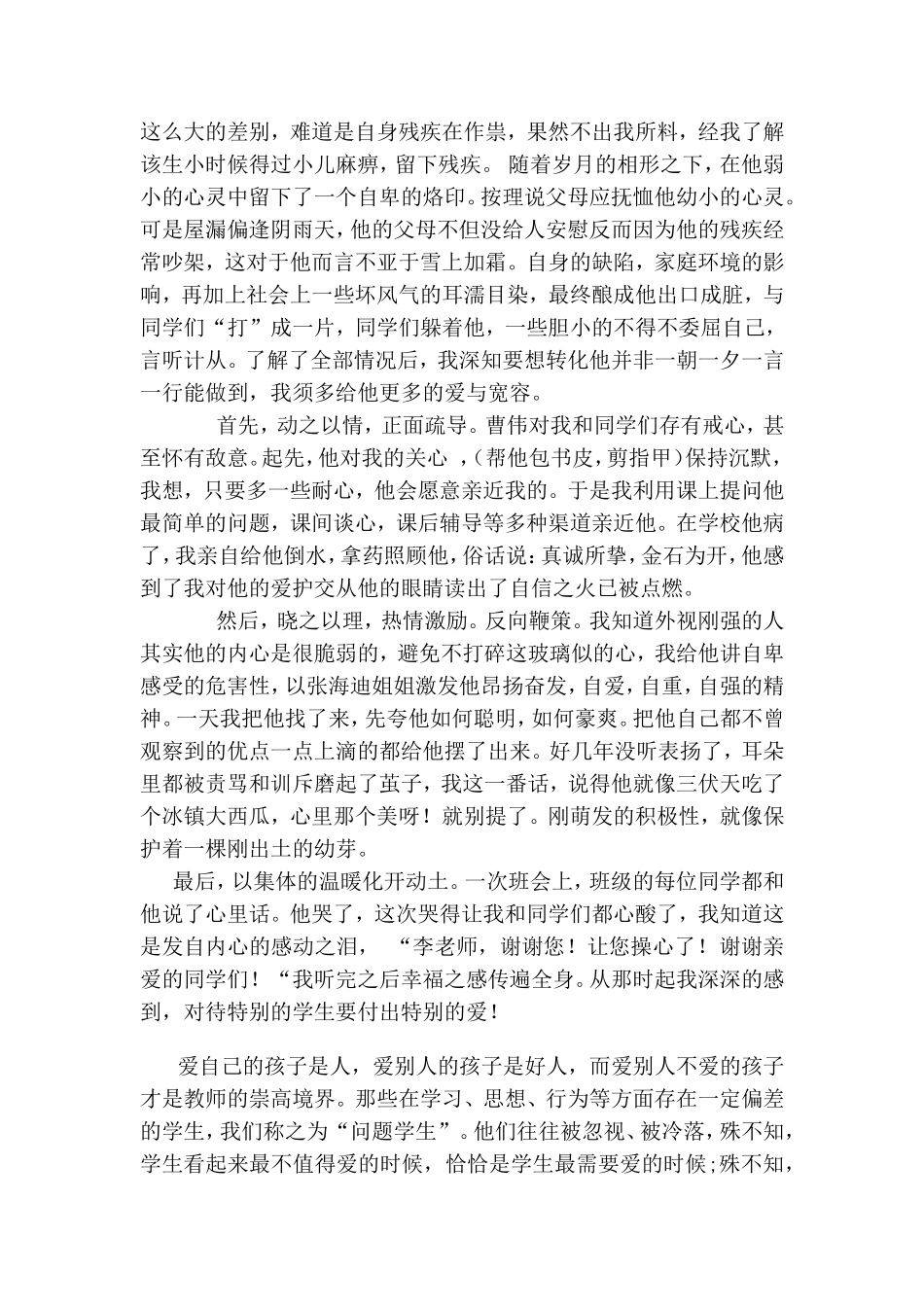 这么大的差别，难道是自身残疾在作祟，果然不出我所料，经我了解该生小时候得过小儿麻痹，留下残疾。 随着岁月的相形之下，在他弱小的心灵中留下了一个自卑的烙印。按理说父母应抚恤他幼小的心灵。可是屋漏偏逢阴雨天，他的父母不但没给人安慰反而因为他的残疾经常吵架，这对于他而言不亚于雪上加霜。自身的缺陷，家庭环境的影响，再加上社会上一些坏风气的耳濡目染，最终酿成他出口成脏，与同学们“打”成一片，同学们躲着他，一些胆小的不得不委屈自己，言听计从。了解了全部情况后，我深知要想转化他并非一朝一夕一言一行能做到，我须多给他更多的爱与宽容。

首先，动之以情，正面疏导。曹伟对我和同学们存有戒心，甚至怀有敌意。起先，他对我的关心 ，（帮他包书皮，剪指甲）保持沉默，我想，只要多一些耐心，他会愿意亲近我的。于是我利用课上提问他最简单的问题，课间谈心，课后辅导等多种渠道亲近他。在学校他病了，我亲自给他倒水，拿药照顾他，俗话说：真诚所挚，金石为开，他感到了我对他的爱护交从他的眼睛读出了自信之火已被点燃。

然后，晓之以理，热情激励。反向鞭策。我知道外视刚强的人其实他的内心是很脆弱的，避免不打碎这玻璃似的心，我给他讲自卑感受的危害性，以张海迪姐姐激发他昂扬奋发，自爱，自重，自强的精神。一天我把他找了来，先夸他如何聪明，如何豪爽。把他自己都不曾观察到的优点一点上滴的都给他摆了出来。好几年没听表扬了，耳朵里都被责骂和训斥磨起了茧子，我这一番话，说得他就像三伏天吃了个冰镇大西瓜，心里那个美呀！就别提了。刚萌发的积极性，就像保护着一棵刚出土的幼芽。

最后，以集体的温暖化开动土。一次班会上，班级的每位同学都和他说了心里话。他哭了，这次哭得让我和同学们都心酸了，我知道这是发自内心的感动之泪， “李老师，谢谢您！让您操心了！谢谢亲爱的同学们！“我听完之后幸福之感传遍全身。从那时起我深深的感到，对待特别的学生要付出特别的爱！

爱自己的孩子是人，爱别人的孩子是好人，而爱别人不爱的孩子才是教师的崇高境界。那些在学习、思想、行为等方面存在一定偏差的学生，我们称之为“问题学生”。他们往往被忽视、被冷落，殊不知，学生看起来最不值得爱的时候，恰恰是学生最需要爱的时候;殊不知，